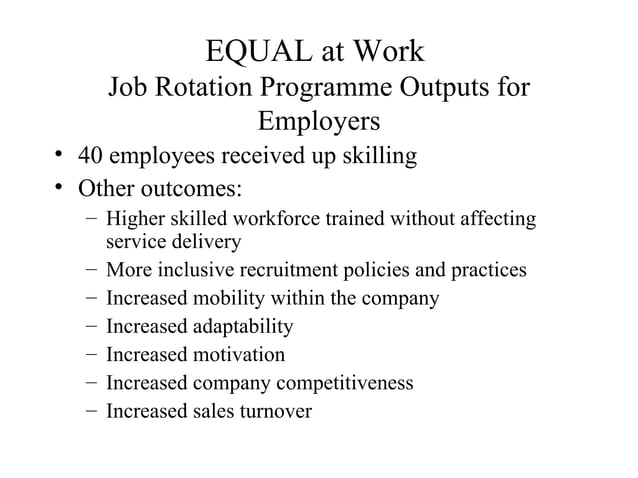 EQUAL at Work
Job Rotation Programme Outputs for Employers

• 40 employees received up skilling
• Other outcomes:
– Higher skilled workforce trained without affecting service delivery
– More inclusive recruitment policies and practices
– Increased mobility within the company
– Increased adaptability
– Increased motivation
– Increased company competitiveness
– Increased sales turnover